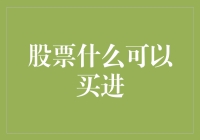 股票什么可以买进